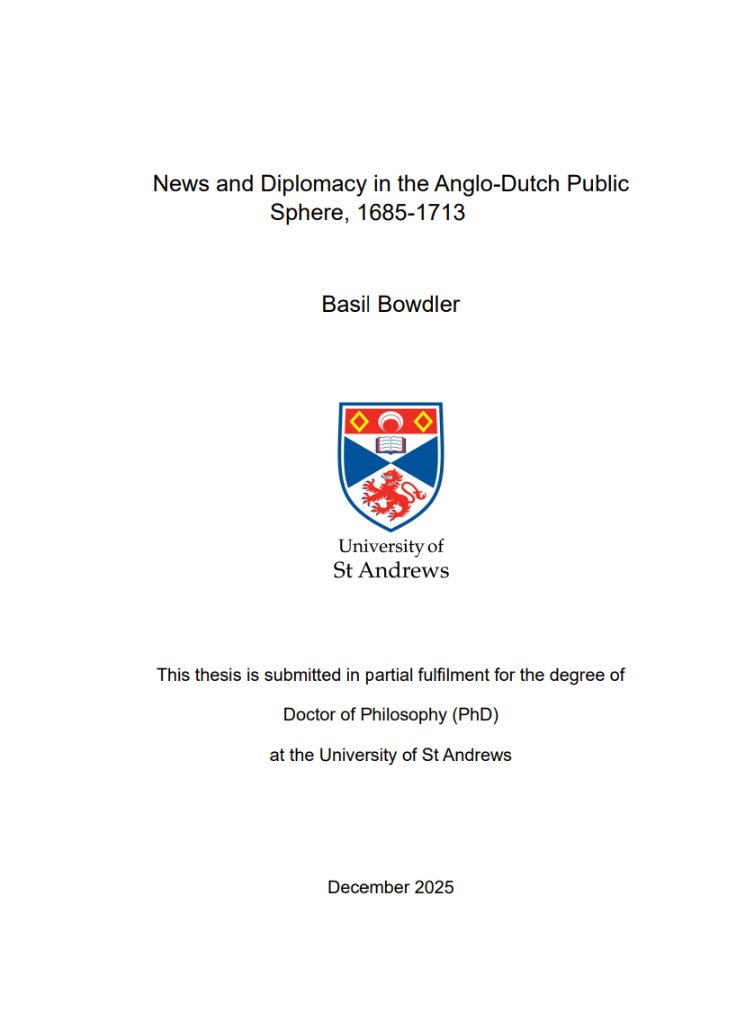 News and Diplomacy in the Anglo-Dutch Public Sphere, 1685-1713

Basil Bowdler

University of St Andrews

This thesis is submitted in partial fulfilment for the degree of

Doctor of Philosophy (PhD)

at the University of St Andrews

December 2025